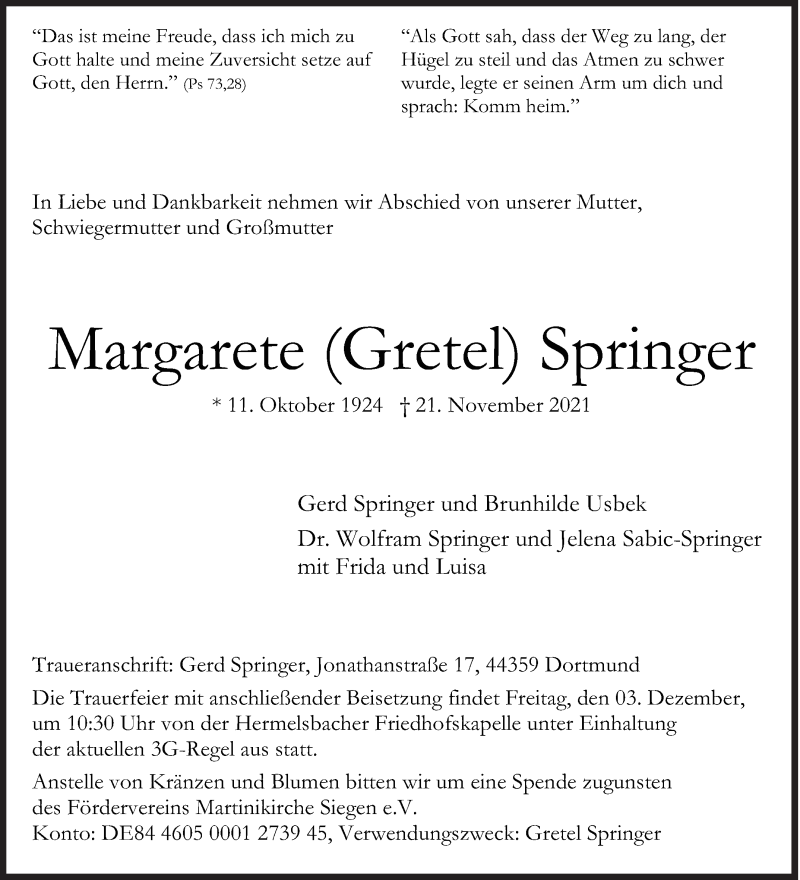 “Das ist meine Freude, dass ich mich zu Gott halte und meine Zuversicht setze auf Gott, den Herrn.” (Ps 73,28)

“Als Gott sah, dass der Weg zu lang, der Hügel zu steil und das Atmen zu schwer wurde, legte er seinen Arm um dich und sprach: Komm heim.”

In Liebe und Dankbarkeit nehmen wir Abschied von unserer Mutter, Schwiegermutter und Großmutter

Margarete (Gretel) Springer

* 11. Oktober 1924 † 21. November 2021

Gerd Springer und Brunhilde Usbek

Dr. Wolfram Springer und Jelena Sabic-Springer mit Frida und Luisa

Traueranschrift: Gerd Springer, Jonathanstraße 17, 44359 Dortmund

Die Trauerfeier mit anschließender Beisetzung findet Freitag, den 03. Dezember, um 10:30 Uhr von der Hermelsbacher Friedhofskapelle unter Einhaltung der aktuellen 3G-Regel aus statt.

Anstelle von Kränzen und Blumen bitten wir um eine Spende zugunsten des Fördervereins Martinikirche Siegen e.V.
Konto: DE84 4605 0001 2739 45, Verwendungszweck: Gretel Springer